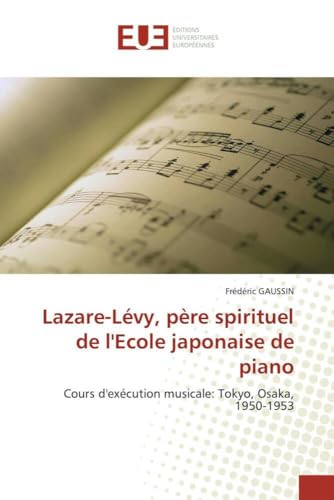 EUE
ÉDITIONS UNIVERSITAIRES EUROPÉENNES

Frédéric GAUSSIN

Lazare-Lévy, père spirituel de l'Ecole japonaise de piano

Cours d'exécution musicale: Tokyo, Osaka, 1950-1953